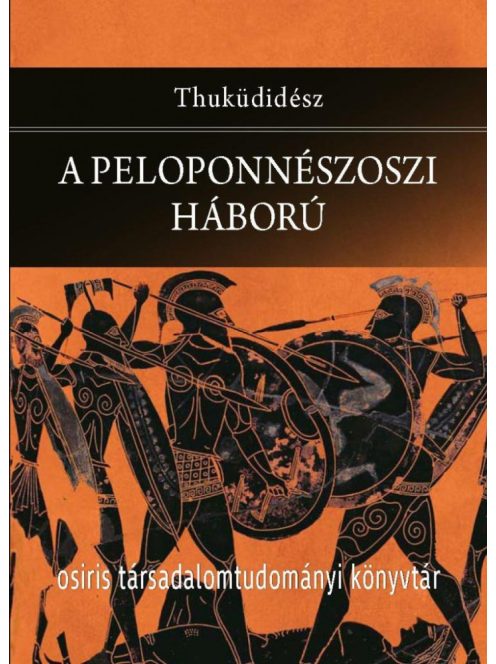 Thuküdidész

A PELOPONNÉSZOSZI HÁBORÚ

osiris társadalomtudományi könyvtár